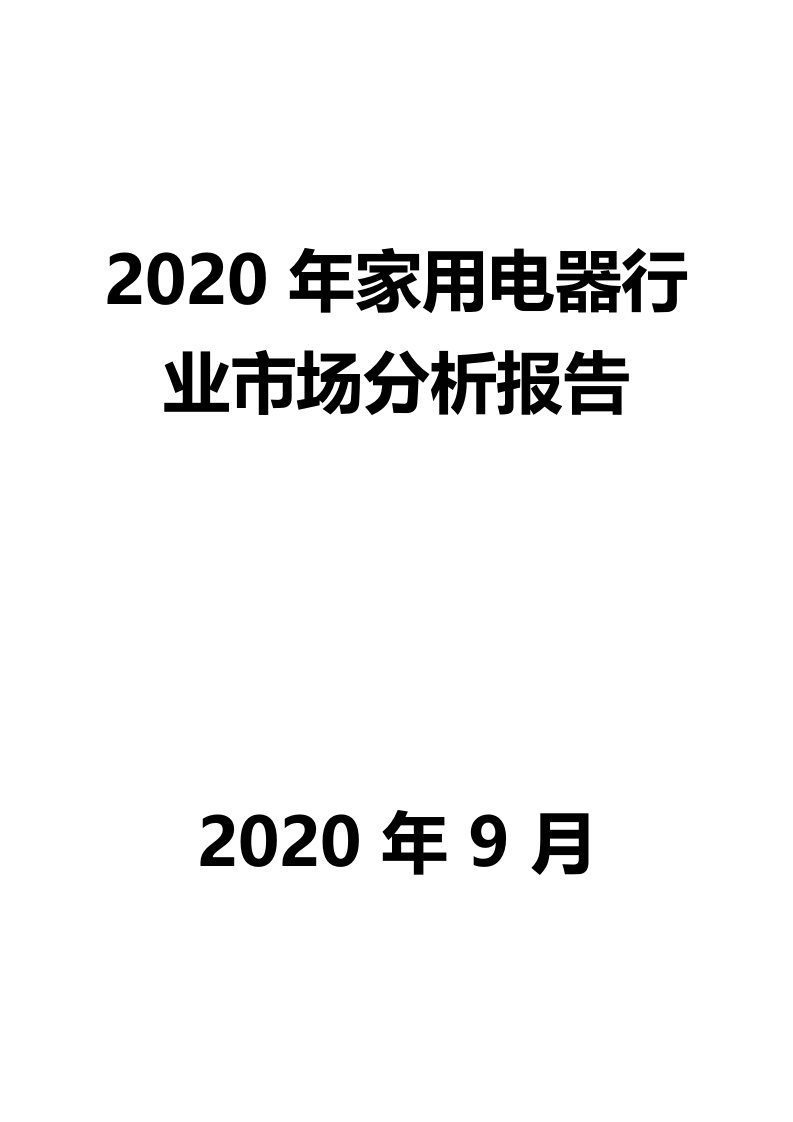 2020 年家用电器行业市场分析报告

2020 年 9 月